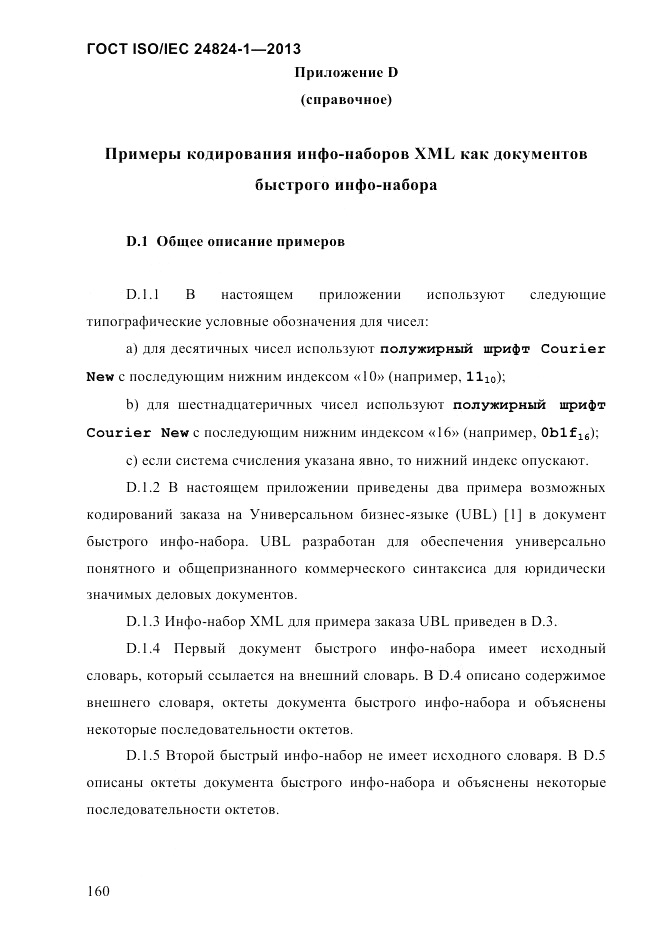 ГОСТ ISO/IEC 24824-1—2013

Приложение D

(справочное)

Примеры кодирования инфо-наборов XML как документов быстрого инфо-набора

D.1 Общее описание примеров

D.1.1 В настоящем приложении используют следующие типографические условные обозначения для чисел:

a) для десятичных чисел используют полужирный шрифт Courier New с последующим нижним индексом «10» (например, $11_{10}$);

b) для шестнадцатеричных чисел используют полужирный шрифт Courier New с последующим нижним индексом «16» (например, $0b1f_{16}$);

c) если система счисления указана явно, то нижний индекс опускают.

D.1.2 В настоящем приложении приведены два примера возможных кодирований заказа на Универсальном бизнес-языке (UBL) [1] в документ быстрого инфо-набора. UBL разработан для обеспечения универсально понятного и общепризнанного коммерческого синтаксиса для юридически значимых деловых документов.

D.1.3 Инфо-набор XML для примера заказа UBL приведен в D.3.

D.1.4 Первый документ быстрого инфо-набора имеет исходный словарь, который ссылается на внешний словарь. В D.4 описано содержимое внешнего словаря, октеты документа быстрого инфо-набора и объяснены некоторые последовательности октетов.

D.1.5 Второй быстрый инфо-набор не имеет исходного словаря. В D.5 описаны октеты документа быстрого инфо-набора и объяснены некоторые последовательности октетов.

160